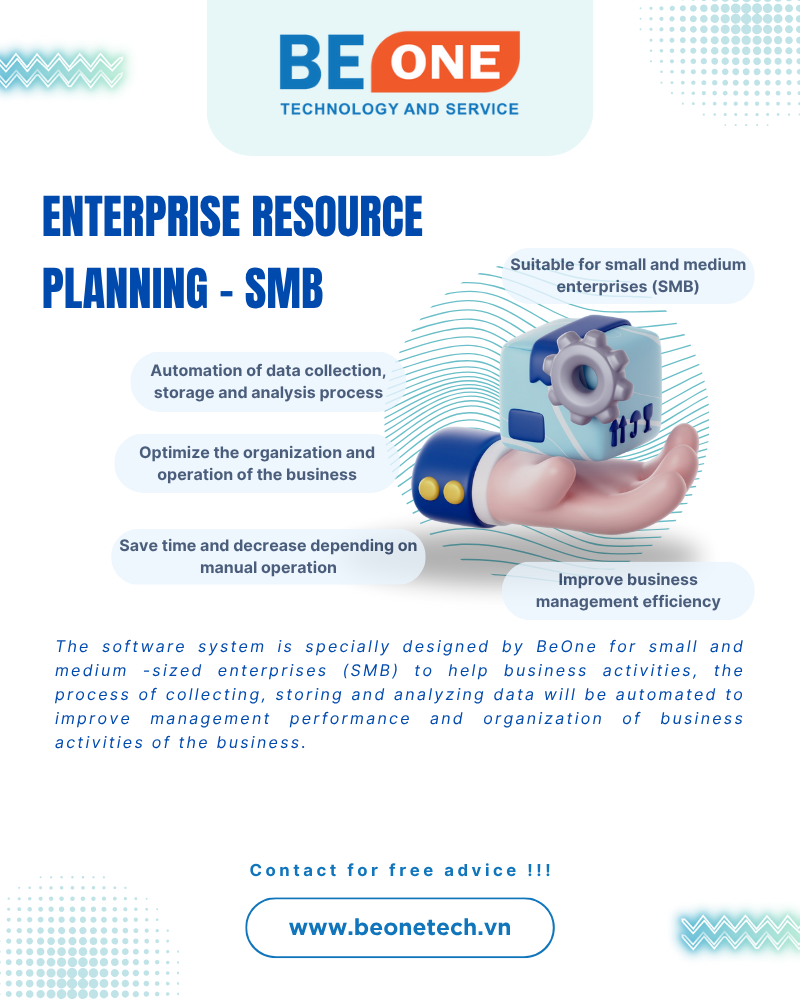 BE ONE
TECHNOLOGY AND SERVICE

ENTERPRISE RESOURCE PLANNING - SMB

Suitable for small and medium enterprises (SMB)

Automation of data collection, storage and analysis process

Optimize the organization and operation of the business

Save time and decrease depending on manual operation

Improve business management efficiency

The software system is specially designed by BeOne for small and medium -sized enterprises (SMB) to help business activities, the process of collecting, storing and analyzing data will be automated to improve management performance and organization of business activities of the business.

Contact for free advice !!!

www.beonetech.vn